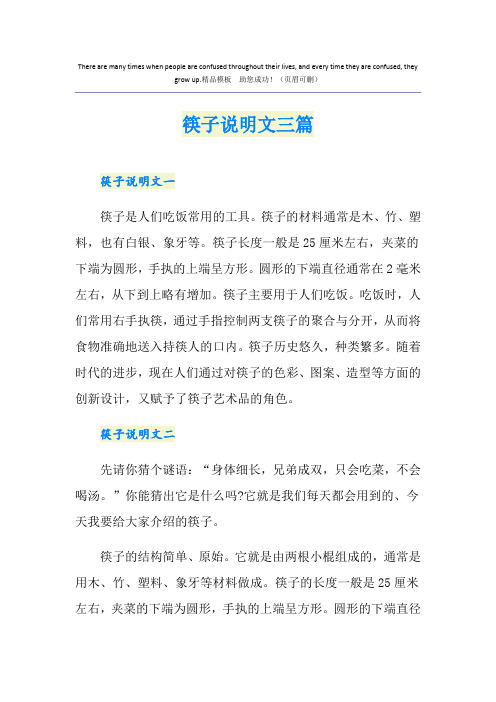 There are many times when people are confused throughout their lives, and every time they are confused, they grow up.精品模板　助您成功！（页眉可删）

筷子说明文三篇

筷子说明文一

筷子是人们吃饭常用的工具。筷子的材料通常是木、竹、塑料，也有白银、象牙等。筷子长度一般是25厘米左右，夹菜的下端为圆形，手执的上端呈方形。圆形的下端直径通常在2毫米左右，从下到上略有增加。筷子主要用于人们吃饭。吃饭时，人们常用右手执筷，通过手指控制两支筷子的聚合与分开，从而将食物准确地送入持筷人的口内。筷子历史悠久，种类繁多。随着时代的进步，现在人们通过对筷子的色彩、图案、造型等方面的创新设计，又赋予了筷子艺术品的角色。

筷子说明文二

先请你猜个谜语：“身体细长，兄弟成双，只会吃菜，不会喝汤。”你能猜出它是什么吗?它就是我们每天都会用到的、今天我要给大家介绍的筷子。

筷子的结构简单、原始。它就是由两根小棍组成的，通常是用木、竹、塑料、象牙等材料做成。筷子的长度一般是25厘米左右，夹菜的下端为圆形，手执的上端呈方形。圆形的下端直径